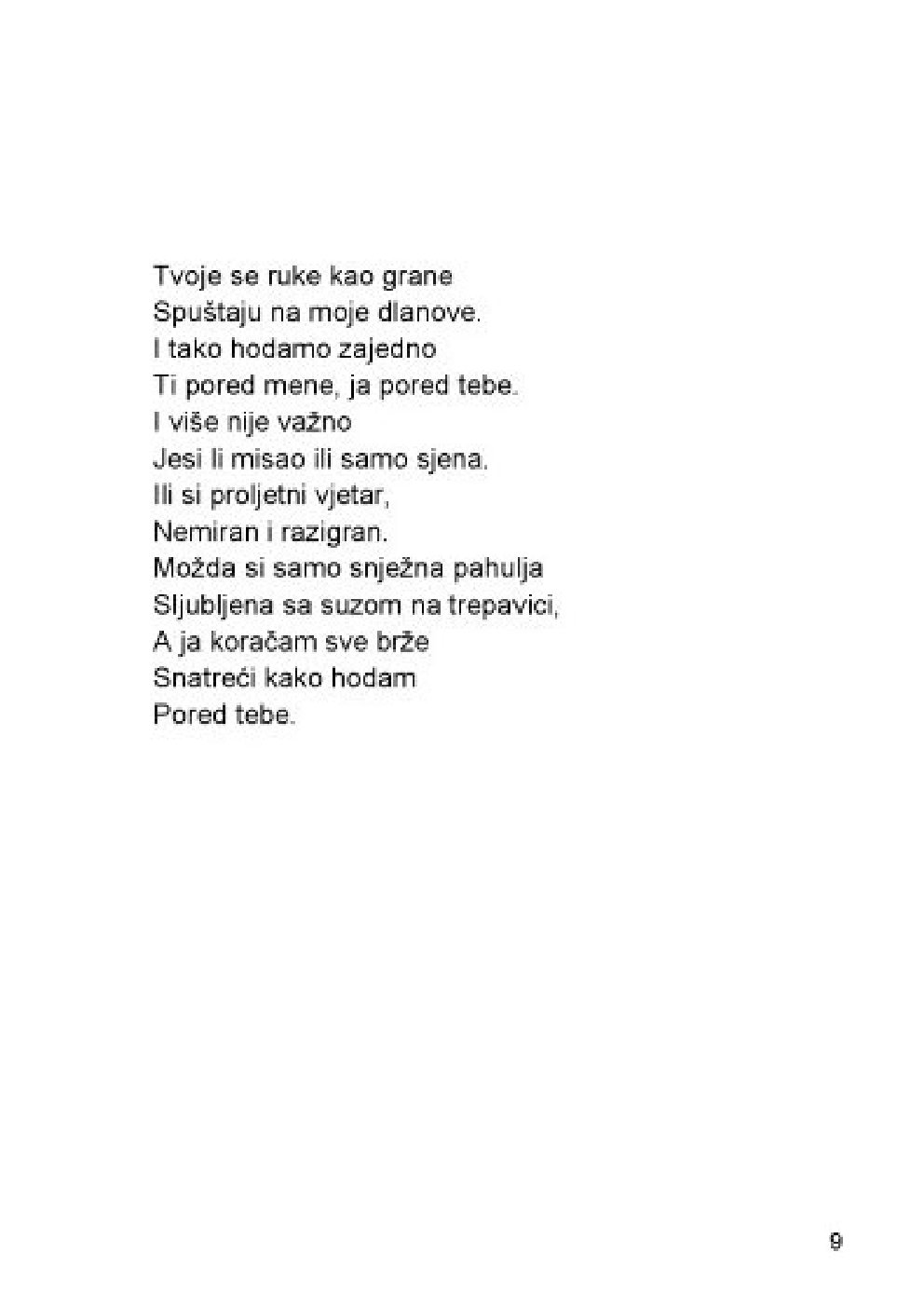 Tvoje se ruke kao grane
Spuštaju na moje dlanove.
I tako hodamo zajedno
Ti pored mene, ja pored tebe.
I više nije važno
Jesi li misao ili samo sjena.
Ili si proljetni vjetar,
Nemiran i razigran.
Možda si samo snježna pahulja
Sljubljena sa suzom na trepavici,
A ja koračam sve brže
Snatreći kako hodam
Pored tebe.

9